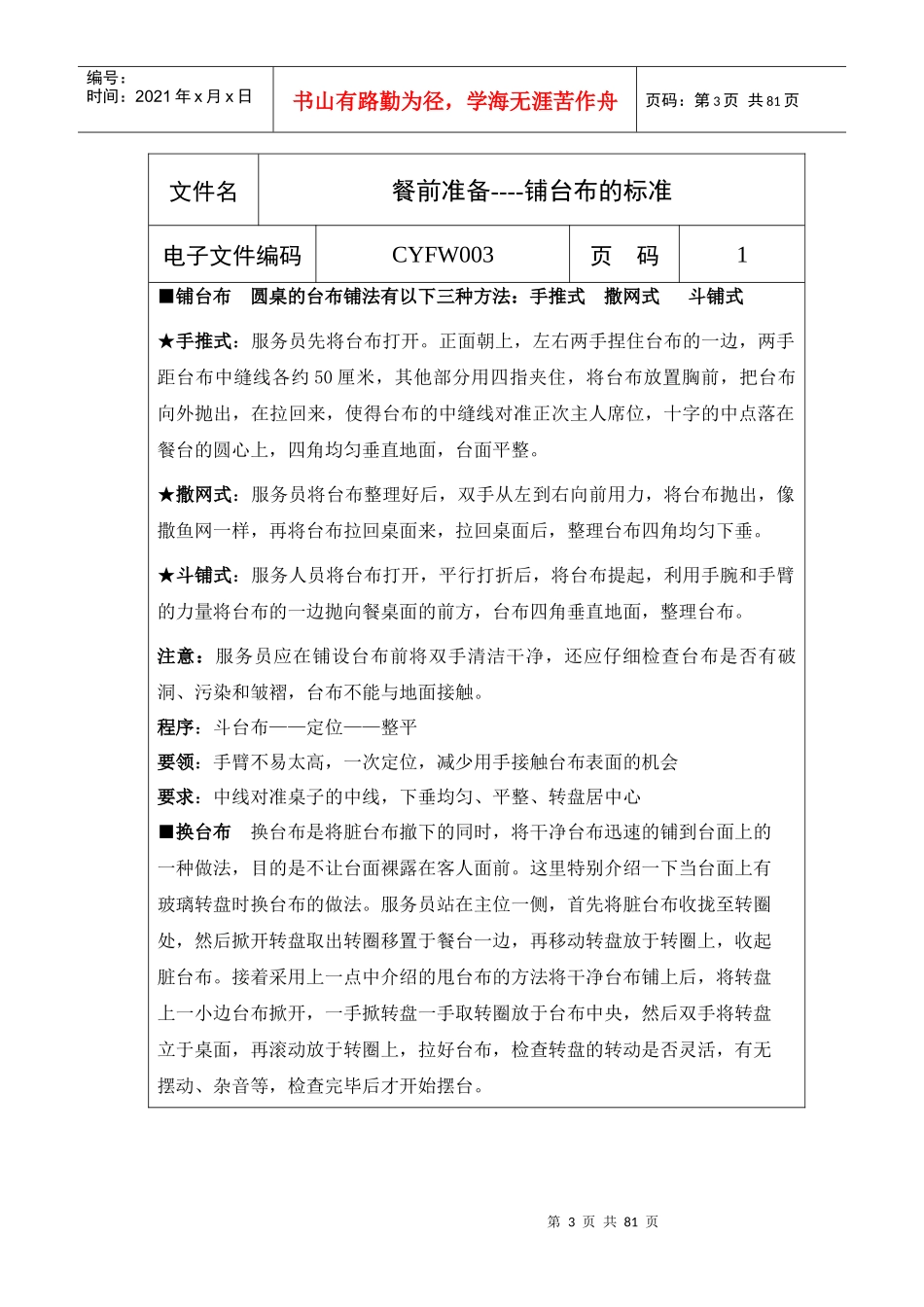 编号：
时间：2021年x月x日

书山有路勤为径，学海无涯苦作舟

页码：第3页 共81页

文件名

餐前准备----铺台布的标准

电子文件编码 CYFW003 页 码 1

■铺台布 圆桌的台布铺法有以下三种方法：手推式 撒网式 斗铺式

★手推式：服务员先将台布打开。正面朝上，左右两手捏住台布的一边，两手距台布中缝线各约50厘米，其他部分用四指夹住，将台布放置胸前，把台布向外抛出，在拉回来，使得台布的中缝线对准正次主人席位，十字的中点落在餐台的圆心上，四角均匀垂直地面，台面平整。

★撒网式：服务员将台布整理好后，双手从左到右向前用力，将台布抛出，像撒鱼网一样，再将台布拉回桌面来，拉回桌面后，整理台布四角均匀下垂。

★斗铺式：服务人员将台布打开，平行打折后，将台布提起，利用手腕和手臂的力量将台布的一边抛向餐桌面的前方，台布四角垂直地面，整理台布。

注意：服务员应在铺设台布前将双手清洁干净，还应仔细检查台布是否有破洞、污染和皱褶，台布不能与地面接触。

程序：斗台布——定位——整平

要领：手臂不易太高，一次定位，减少用手接触台布表面的机会

要求：中线对准桌子的中线，下垂均匀、平整、转盘居中心

■换台布 换台布是将脏台布撤下的同时，将干净台布迅速的铺到台面上的一种做法，目的是不让台面裸露在客人面前。这里特别介绍一下当台面上有玻璃转盘时换台布的做法。服务员站在主位一侧，首先将脏台布收拢至转圈处，然后掀开转盘取出转圈移置于餐台一边，再移动转盘放于转圈上，收起脏台布。接着采用上一点中介绍的甩台布的方法将干净台布铺上后，将转盘上一小边台布掀开，一手掀转盘一手取转圈放于台布中央，然后双手将转盘立于桌面，再滚动放于转圈上，拉好台布，检查转盘的转动是否灵活，有无摆动、杂音等，检查完毕后才开始摆台。

第3页 共81页